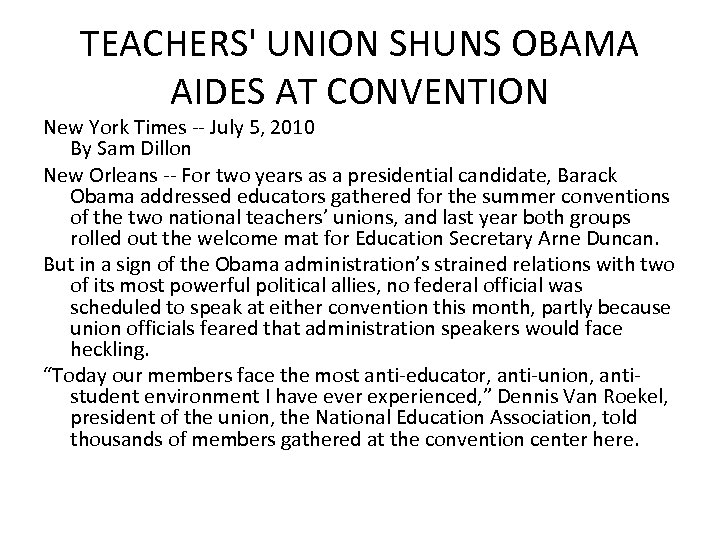 TEACHERS' UNION SHUNS OBAMA AIDES AT CONVENTION

New York Times -- July 5, 2010
By Sam Dillon

New Orleans -- For two years as a presidential candidate, Barack Obama addressed educators gathered for the summer conventions of the two national teachers’ unions, and last year both groups rolled out the welcome mat for Education Secretary Arne Duncan.

But in a sign of the Obama administration’s strained relations with two of its most powerful political allies, no federal official was scheduled to speak at either convention this month, partly because union officials feared that administration speakers would face heckling.

“Today our members face the most anti-educator, anti-union, anti-student environment I have ever experienced,” Dennis Van Roekel, president of the union, the National Education Association, told thousands of members gathered at the convention center here.